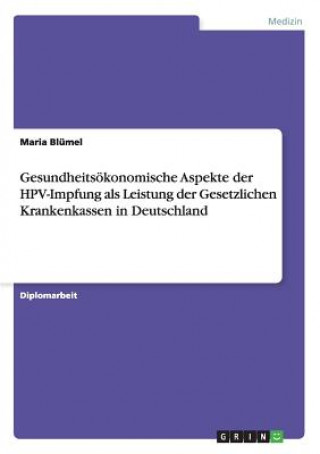 Medizin

Maria Blümel

Gesundheitsökonomische Aspekte der HPV-Impfung als Leistung der Gesetzlichen Krankenkassen in Deutschland

Diplomarbeit

GRIN